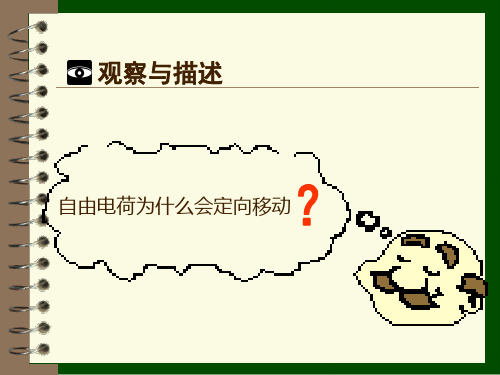 观察与描述

自由电荷为什么会定向移动？